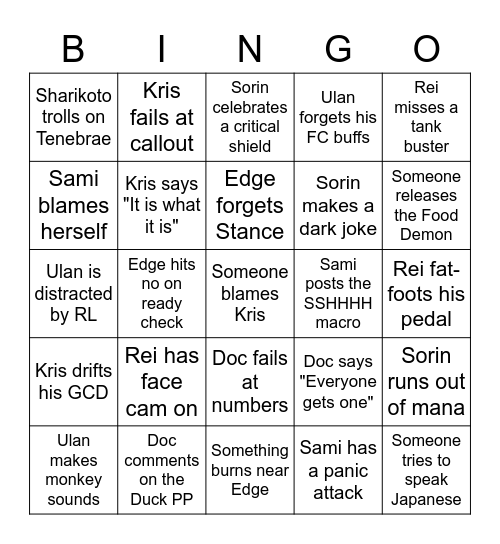 | B | I | N | G | O |
|---|---|---|---|---|
| Sharikoto trolls on Tenebrae | Kris fails at callout | Sorin celebrates a critical shield | Ulan forgets his FC buffs | Rei misses a tank buster |
| Sami blames herself | Kris says "It is what it is" | Edge forgets Stance | Sorin makes a dark joke | Someone releases the Food Demon |
| Ulan is distracted by RL | Edge hits no on ready check | Someone blames Kris | Sami posts the SSHHHH macro | Rei fat-foots his pedal |
| Kris drifts his GCD | Rei has face cam on | Doc fails at numbers | Doc says "Everyone gets one" | Sorin runs out of mana |
| Ulan makes monkey sounds | Doc comments on the Duck PP | Something burns near Edge | Sami has a panic attack | Someone tries to speak Japanese |